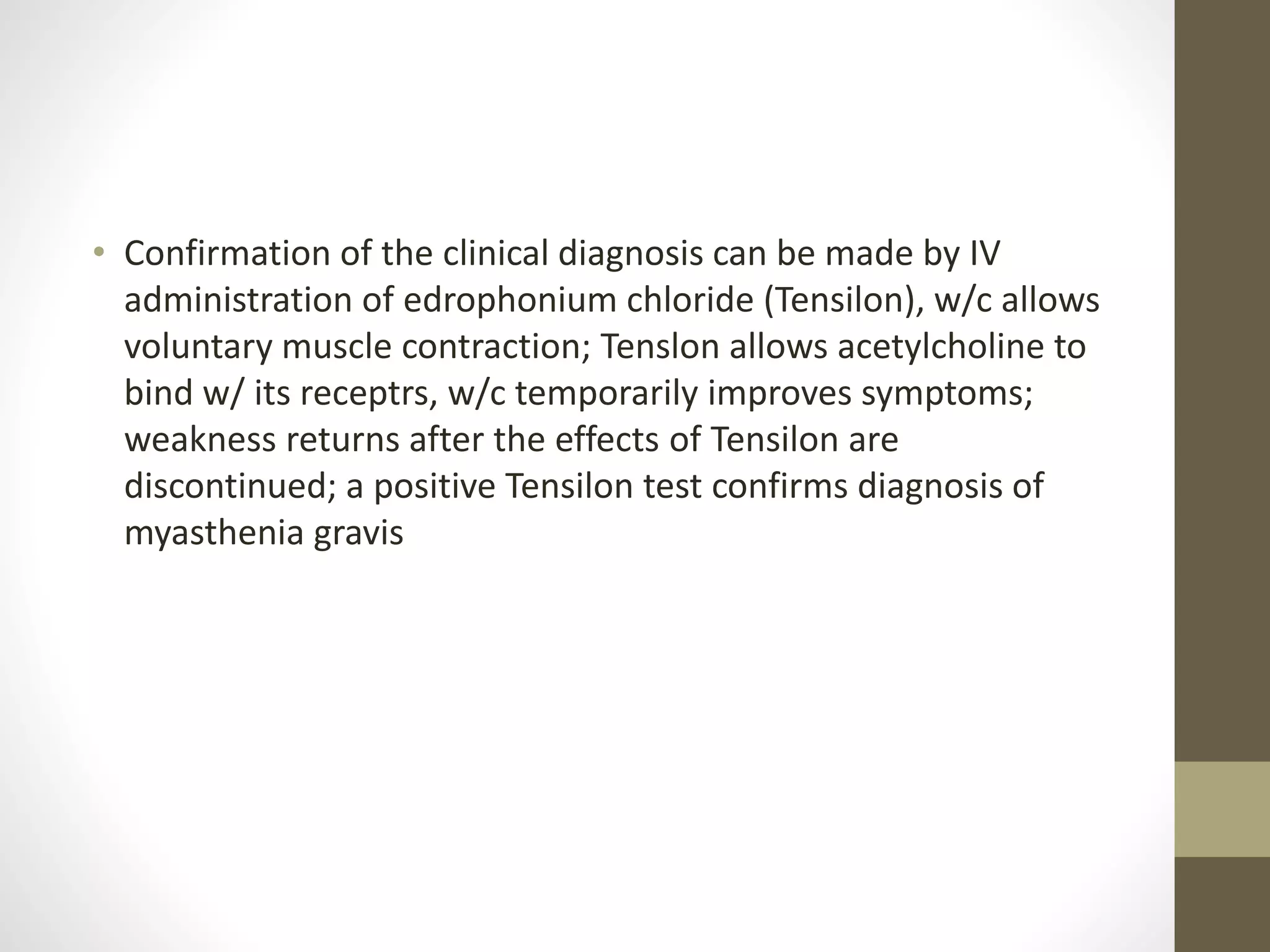 • Confirmation of the clinical diagnosis can be made by IV administration of edrophonium chloride (Tensilon), w/c allows voluntary muscle contraction; Tenslon allows acetylcholine to bind w/ its receptrs, w/c temporarily improves symptoms; weakness returns after the effects of Tensilon are discontinued; a positive Tensilon test confirms diagnosis of myasthenia gravis